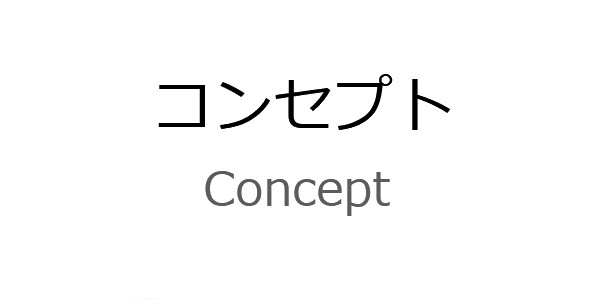 コンセプト

Concept